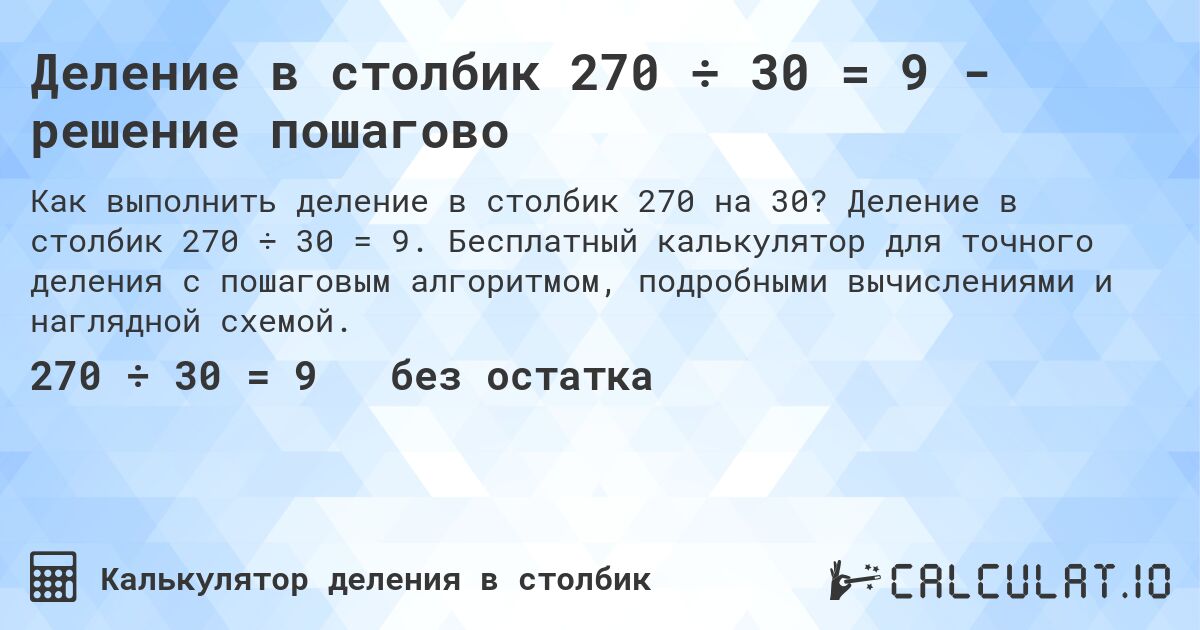 Деление в столбик 270 ÷ 30 = 9 - решение пошагово

Как выполнить деление в столбик 270 на 30? Деление в столбик 270 ÷ 30 = 9. Бесплатный калькулятор для точного деления с пошаговым алгоритмом, подробными вычислениями и наглядной схемой.

270 ÷ 30 = 9 без остатка

Калькулятор деления в столбик

CALCULAT.IO